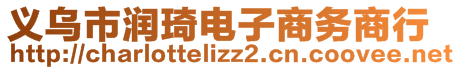 义乌市润琦电子商务商行
http://charlottelizz2.cn.coovee.net